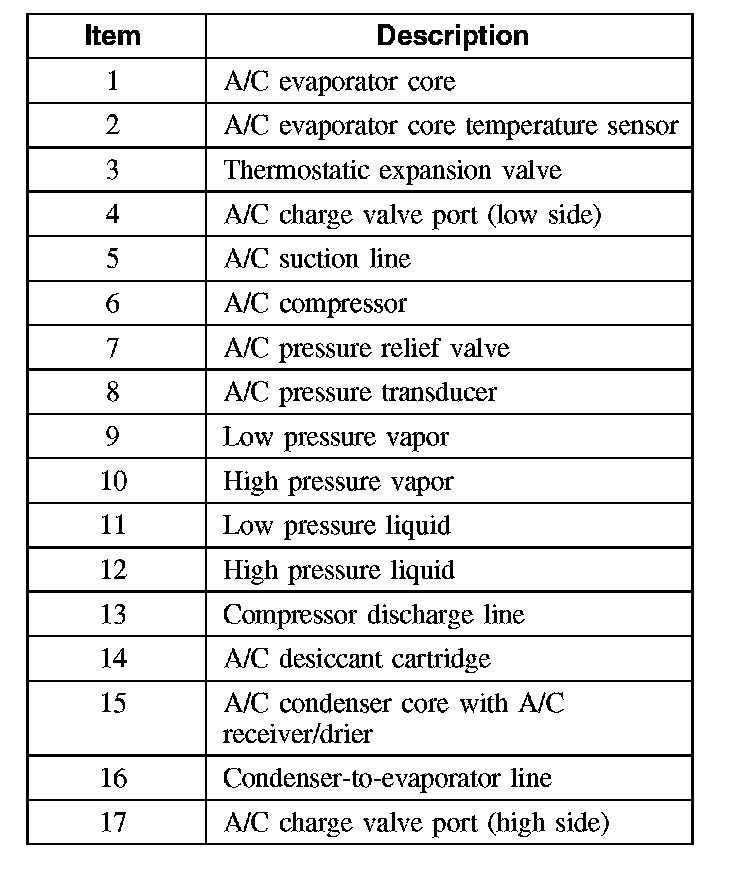 | Item | Description |
|---|---|
| 1 | A/C evaporator core |
| 2 | A/C evaporator core temperature sensor |
| 3 | Thermostatic expansion valve |
| 4 | A/C charge valve port (low side) |
| 5 | A/C suction line |
| 6 | A/C compressor |
| 7 | A/C pressure relief valve |
| 8 | A/C pressure transducer |
| 9 | Low pressure vapor |
| 10 | High pressure vapor |
| 11 | Low pressure liquid |
| 12 | High pressure liquid |
| 13 | Compressor discharge line |
| 14 | A/C desiccant cartridge |
| 15 | A/C condenser core with A/C receiver/drier |
| 16 | Condenser-to-evaporator line |
| 17 | A/C charge valve port (high side) |